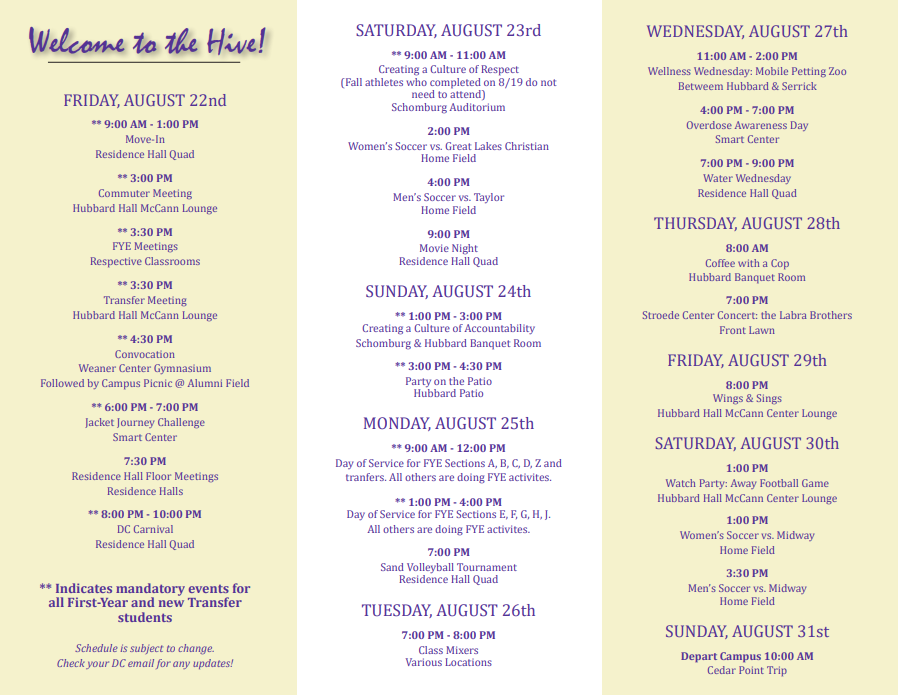 Welcome to the Hive!

FRIDAY, AUGUST 22nd

** 9:00 AM - 1:00 PM
Move-In
Residence Hall Quad

** 3:00 PM
Commuter Meeting
Hubbard Hall McCann Lounge

** 3:30 PM
FYE Meetings
Respective Classrooms

** 3:30 PM
Transfer Meeting
Hubbard Hall McCann Lounge

** 4:30 PM
Convocation
Weaner Center Gymnasium
Followed by Campus Picnic @ Alumni Field

** 6:00 PM - 7:00 PM
Jacket Journey Challenge
Smart Center

7:30 PM
Residence Hall Floor Meetings
Residence Halls

** 8:00 PM - 10:00 PM
DC Carnival
Residence Hall Quad

** Indicates mandatory events for all First-Year and new Transfer students

Schedule is subject to change.
Check your DC email for any updates!

SATURDAY, AUGUST 23rd

** 9:00 AM - 11:00 AM
Creating a Culture of Respect
(Fall athletes who completed on 8/19 do not need to attend)
Schomburg Auditorium

2:00 PM
Women's Soccer vs. Great Lakes Christian
Home Field

4:00 PM
Men's Soccer vs. Taylor
Home Field

9:00 PM
Movie Night
Residence Hall Quad

SUNDAY, AUGUST 24th

** 1:00 PM - 3:00 PM
Creating a Culture of Accountability
Schomburg & Hubbard Banquet Room

** 3:00 PM - 4:30 PM
Party on the Patio
Hubbard Patio

MONDAY, AUGUST 25th

** 9:00 AM - 12:00 PM
Day of Service for FYE Sections A, B, C, D, Z and tranfers. All others are doing FYE activites.

** 1:00 PM - 4:00 PM
Day of Service for FYE Sections E, F, G, H, J.
All others are doing FYE activites.

7:00 PM
Sand Volleyball Tournament
Residence Hall Quad

TUESDAY, AUGUST 26th

7:00 PM - 8:00 PM
Class Mixers
Various Locations

WEDNESDAY, AUGUST 27th

11:00 AM - 2:00 PM
Wellness Wednesday: Mobile Petting Zoo
Betweem Hubbard & Serrick

4:00 PM - 7:00 PM
Overdose Awareness Day
Smart Center

7:00 PM - 9:00 PM
Water Wednesday
Residence Hall Quad

THURSDAY, AUGUST 28th

8:00 AM
Coffee with a Cop
Hubbard Banquet Room

7:00 PM
Stroede Center Concert: the Labra Brothers
Front Lawn

FRIDAY, AUGUST 29th

8:00 PM
Wings & Sings
Hubbard Hall McCann Center Lounge

SATURDAY, AUGUST 30th

1:00 PM
Watch Party: Away Football Game
Hubbard Hall McCann Center Lounge

1:00 PM
Women's Soccer vs. Midway
Home Field

3:30 PM
Men's Soccer vs. Midway
Home Field

SUNDAY, AUGUST 31st

Depart Campus 10:00 AM
Cedar Point Trip